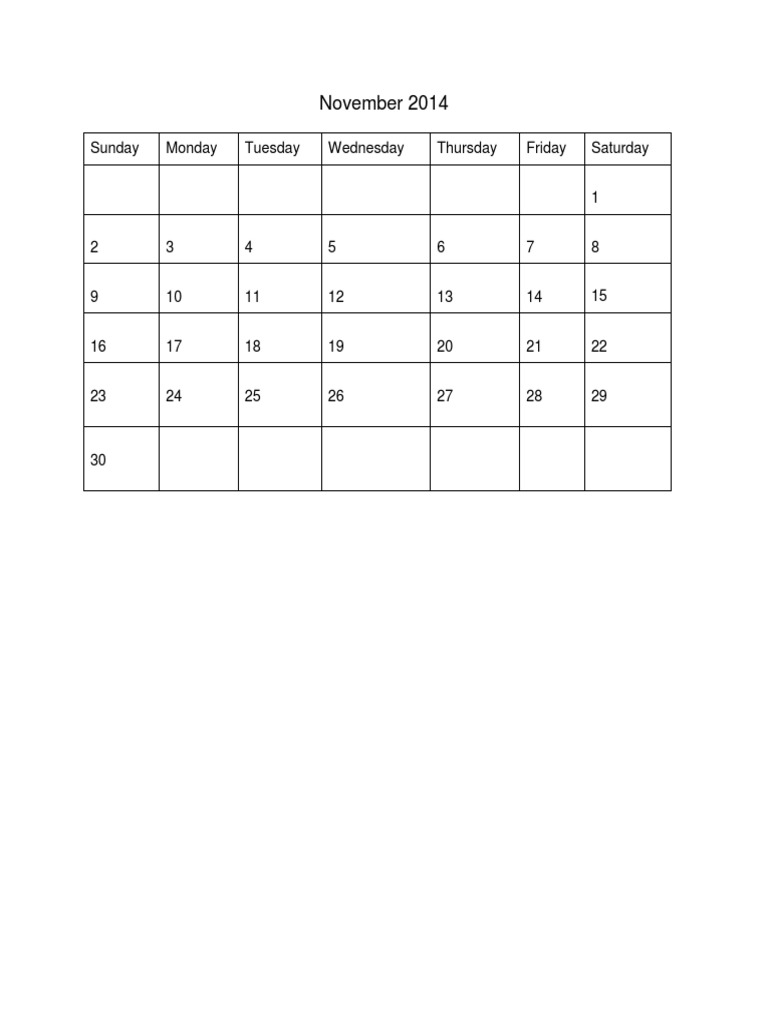 November 2014

| Sunday | Monday | Tuesday | Wednesday | Thursday | Friday | Saturday |
|---|---|---|---|---|---|---|
| | | | | | | 1 |
| 2 | 3 | 4 | 5 | 6 | 7 | 8 |
| 9 | 10 | 11 | 12 | 13 | 14 | 15 |
| 16 | 17 | 18 | 19 | 20 | 21 | 22 |
| 23 | 24 | 25 | 26 | 27 | 28 | 29 |
| 30 | | | | | | |